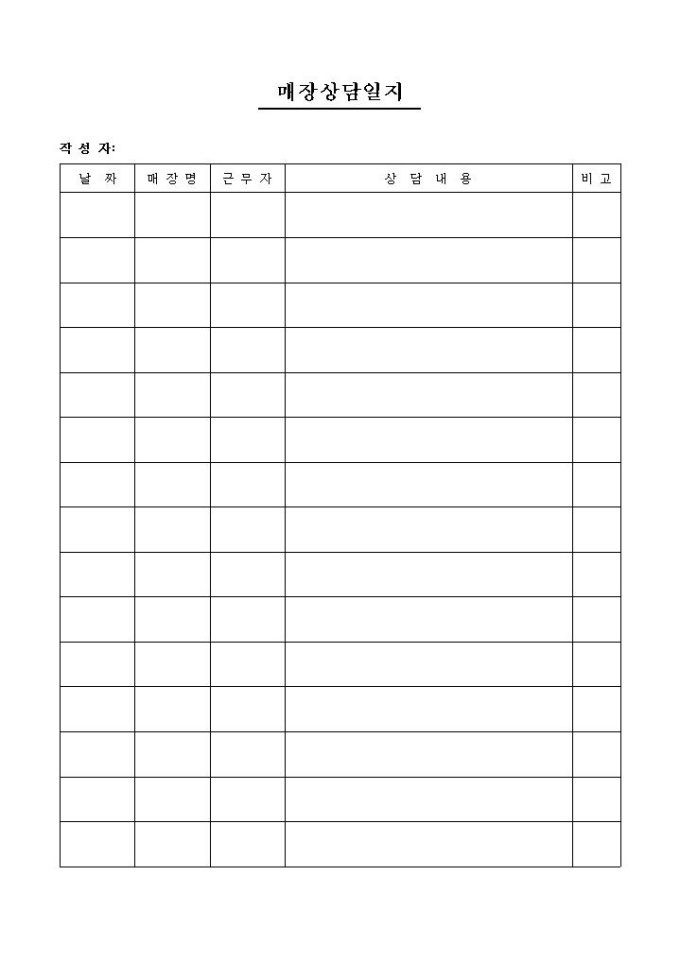 매장상담일지

작 성 자:

| 날 짜 | 매 장 명 | 근 무 자 | 상 담 내 용 | 비 고 |
|---|---|---|---|---|
| | | | | |
| | | | | |
| | | | | |
| | | | | |
| | | | | |
| | | | | |
| | | | | |
| | | | | |
| | | | | |
| | | | | |
| | | | | |
| | | | | |
| | | | | |
| | | | | |
| | | | | |